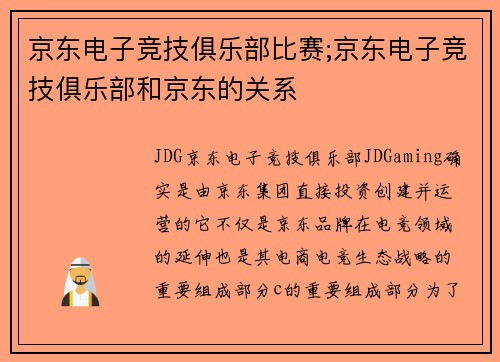 京东电子竞技俱乐部比赛;京东电子竞技俱乐部和京东的关系

JDG京东电子竞技俱乐部JDGaming确实是由京东集团直接投资创建并运营的它不仅是京东品牌在电竞领域的延伸也是其电商电竞生态战略的重要组成部分C的重要组成部分为了